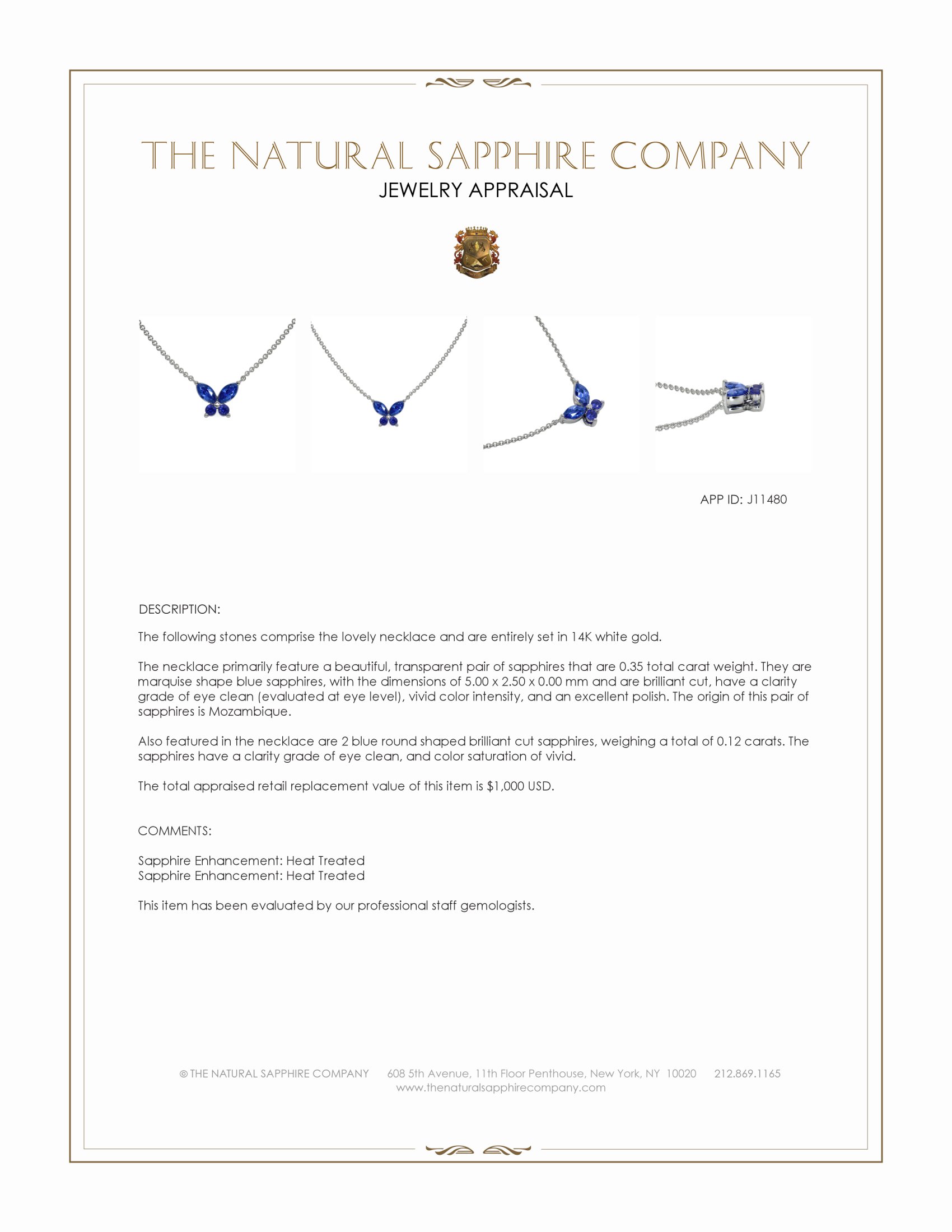 THE NATURAL SAPPHIRE COMPANY
JEWELRY APPRAISAL

APP ID: J11480

DESCRIPTION:

The following stones comprise the lovely necklace and are entirely set in 14K white gold.

The necklace primarily feature a beautiful, transparent pair of sapphires that are 0.35 total carat weight. They are marquise shape blue sapphires, with the dimensions of 5.00 x 2.50 x 0.00 mm and are brilliant cut, have a clarity grade of eye clean (evaluated at eye level), vivid color intensity, and an excellent polish. The origin of this pair of sapphires is Mozambique.

Also featured in the necklace are 2 blue round shaped brilliant cut sapphires, weighing a total of 0.12 carats. The sapphires have a clarity grade of eye clean, and color saturation of vivid.

The total appraised retail replacement value of this item is $1,000 USD.

COMMENTS:

Sapphire Enhancement: Heat Treated
Sapphire Enhancement: Heat Treated

This item has been evaluated by our professional staff gemologists.

© THE NATURAL SAPPHIRE COMPANY 608 5th Avenue, 11th Floor Penthouse, New York, NY 10020 212.869.1165
www.thenaturalsapphirecompany.com